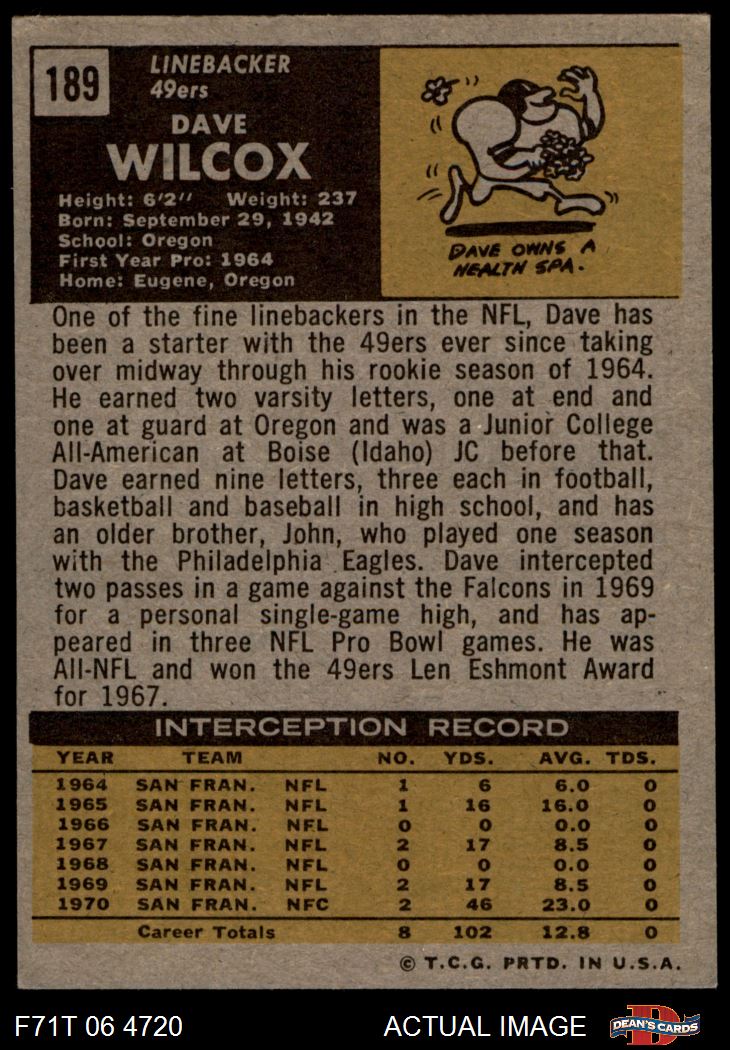 189

LINEBACKER
49ers

DAVE
WILCOX

Height: 6'2" Weight: 237
Born: September 29, 1942
School: Oregon
First Year Pro: 1964
Home: Eugene, Oregon

DAVE OWNS A HEALTH SPA.

One of the fine linebackers in the NFL, Dave has been a starter with the 49ers ever since taking over midway through his rookie season of 1964. He earned two varsity letters, one at end and one at guard at Oregon and was a Junior College All-American at Boise (Idaho) JC before that. Dave earned nine letters, three each in football, basketball and baseball in high school, and has an older brother, John, who played one season with the Philadelphia Eagles. Dave intercepted two passes in a game against the Falcons in 1969 for a personal single-game high, and has appeared in three NFL Pro Bowl games. He was All-NFL and won the 49ers Len Eshmont Award for 1967.

INTERCEPTION RECORD

| YEAR | TEAM | | NO. | YDS. | AVG. | TDS. |
|---|---|---|---|---|---|---|
| 1964 | SAN FRAN. | NFL | 1 | 6 | 6.0 | 0 |
| 1965 | SAN FRAN. | NFL | 1 | 16 | 16.0 | 0 |
| 1966 | SAN FRAN. | NFL | 0 | 0 | 0.0 | 0 |
| 1967 | SAN FRAN. | NFL | 2 | 17 | 8.5 | 0 |
| 1968 | SAN FRAN. | NFL | 0 | 0 | 0.0 | 0 |
| 1969 | SAN FRAN. | NFL | 2 | 17 | 8.5 | 0 |
| 1970 | SAN FRAN. | NFC | 2 | 46 | 23.0 | 0 |
| | Career Totals | | 8 | 102 | 12.8 | 0 |

© T.C.G. PRTD. IN U.S.A.

F71T 06 4720

ACTUAL IMAGE

DEAN'S CARDS